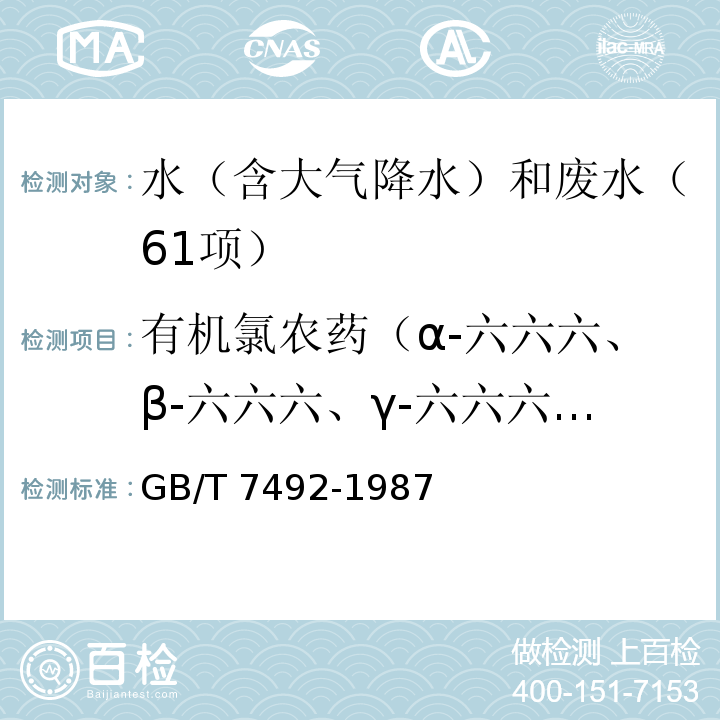 MA CNAS AL ilac-MRA

检测对象：水（含大气降水）和废水（61项）

检测项目：有机氯农药（α-六六六、β-六六六、γ-六六六…

检测标准：GB/T 7492-1987

百检 Baijiantest.com

做检测 上百检
400-151-7153